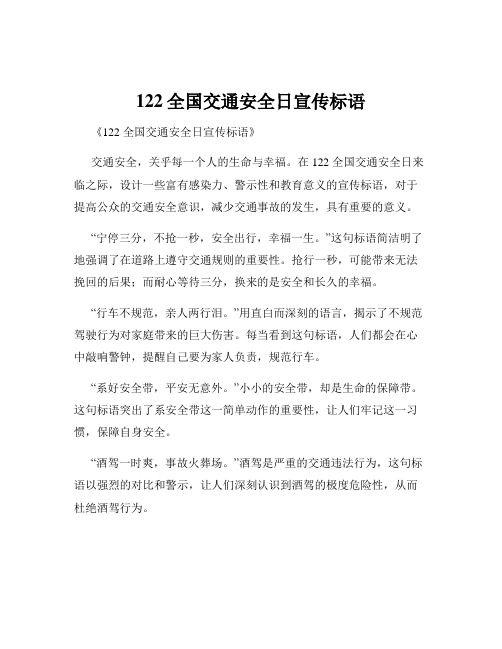 122 全国交通安全日宣传标语

《122 全国交通安全日宣传标语》

交通安全，关乎每一个人的生命与幸福。在 122 全国交通安全日来临之际，设计一些富有感染力、警示性和教育意义的宣传标语，对于提高公众的交通安全意识，减少交通事故的发生，具有重要的意义。

“宁停三分，不抢一秒，安全出行，幸福一生。”这句标语简洁明了地强调了在道路上遵守交通规则的重要性。抢行一秒，可能带来无法挽回的后果；而耐心等待三分，换来的是安全和长久的幸福。

“行车不规范，亲人两行泪。”用直白而深刻的语言，揭示了不规范驾驶行为对家庭带来的巨大伤害。每当看到这句标语，人们都会在心中敲响警钟，提醒自己要为家人负责，规范行车。

“系好安全带，平安无意外。”小小的安全带，却是生命的保障带。这句标语突出了系安全带这一简单动作的重要性，让人们牢记这一习惯，保障自身安全。

“酒驾一时爽，事故火葬场。”酒驾是严重的交通违法行为，这句标语以强烈的对比和警示，让人们深刻认识到酒驾的极度危险性，从而杜绝酒驾行为。